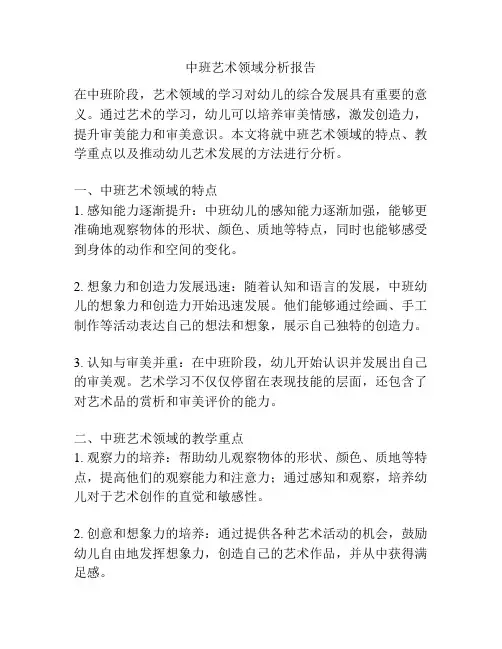 中班艺术领域分析报告

在中班阶段，艺术领域的学习对幼儿的综合发展具有重要的意义。通过艺术的学习，幼儿可以培养审美情感，激发创造力，提升审美能力和审美意识。本文将就中班艺术领域的特点、教学重点以及推动幼儿艺术发展的方法进行分析。

一、中班艺术领域的特点
1. 感知能力逐渐提升：中班幼儿的感知能力逐渐加强，能够更准确地观察物体的形状、颜色、质地等特点，同时也能够感受到身体的动作和空间的变化。

2. 想象力和创造力发展迅速：随着认知和语言的发展，中班幼儿的想象力和创造力开始迅速发展。他们能够通过绘画、手工制作等活动表达自己的想法和想象，展示自己独特的创造力。

3. 认知与审美并重：在中班阶段，幼儿开始认识并发展出自己的审美观。艺术学习不仅仅停留在表现技能的层面，还包含了对艺术品的赏析和审美评价的能力。

二、中班艺术领域的教学重点
1. 观察力的培养：帮助幼儿观察物体的形状、颜色、质地等特点，提高他们的观察能力和注意力；通过感知和观察，培养幼儿对于艺术创作的直觉和敏感性。

2. 创意和想象力的培养：通过提供各种艺术活动的机会，鼓励幼儿自由地发挥想象力，创造自己的艺术作品，并从中获得满足感。